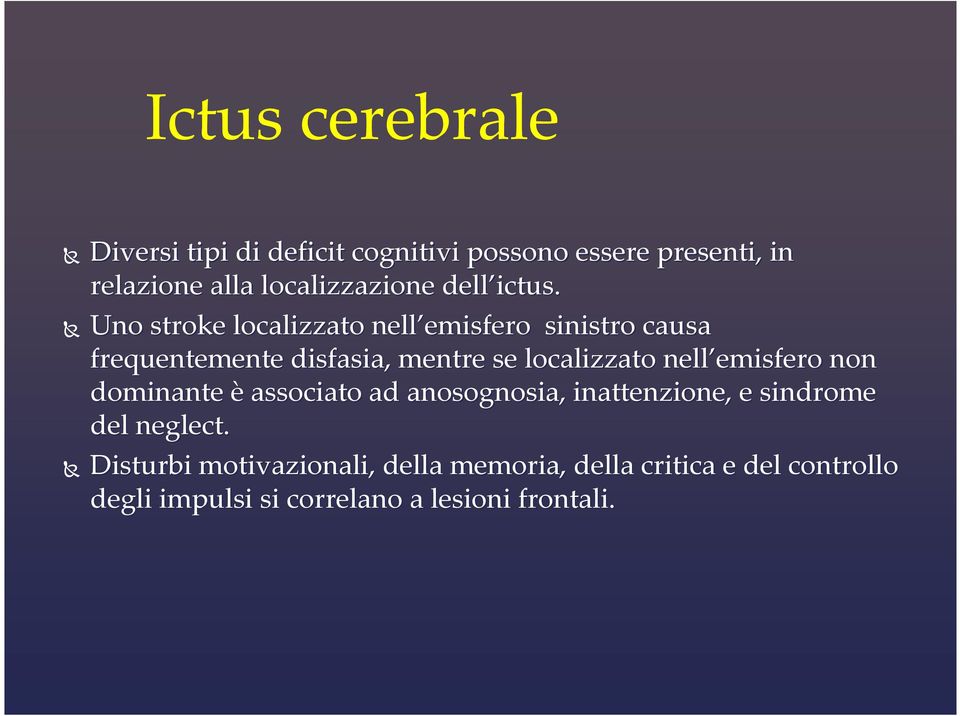 Ictus cerebrale

Diversi tipi di deficit cognitivi possono essere presenti, in relazione alla localizzazione dell'ictus.

Uno stroke localizzato nell'emisfero sinistro causa frequentemente disfasia, mentre se localizzato nell'emisfero non dominante è associato ad anosognosia, inattenzione, e sindrome del neglect.

Disturbi motivazionali, della memoria, della critica e del controllo degli impulsi si correlano a lesioni frontali.